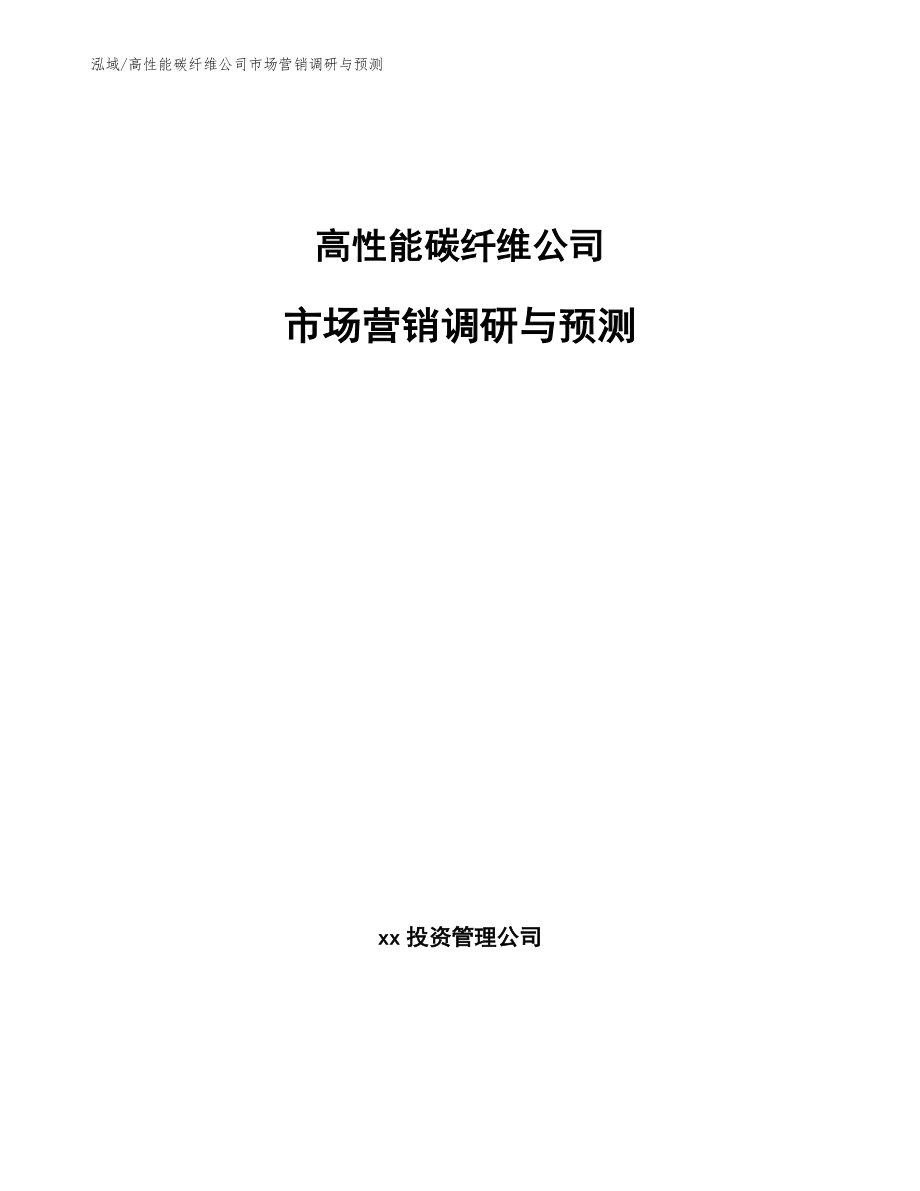 泓域/高性能碳纤维公司市场营销调研与预测

高性能碳纤维公司

市场营销调研与预测

xx 投资管理公司